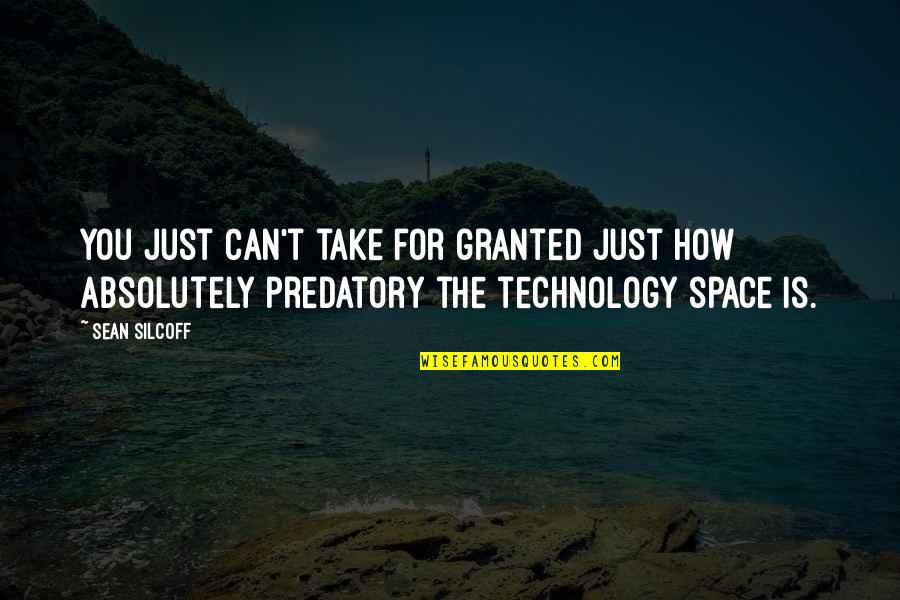 YOU JUST CAN'T TAKE FOR GRANTED JUST HOW ABSOLUTELY PREDATORY THE TECHNOLOGY SPACE IS.

~ SEAN SILCOFF

WISEFAMOUSQUOTES.COM